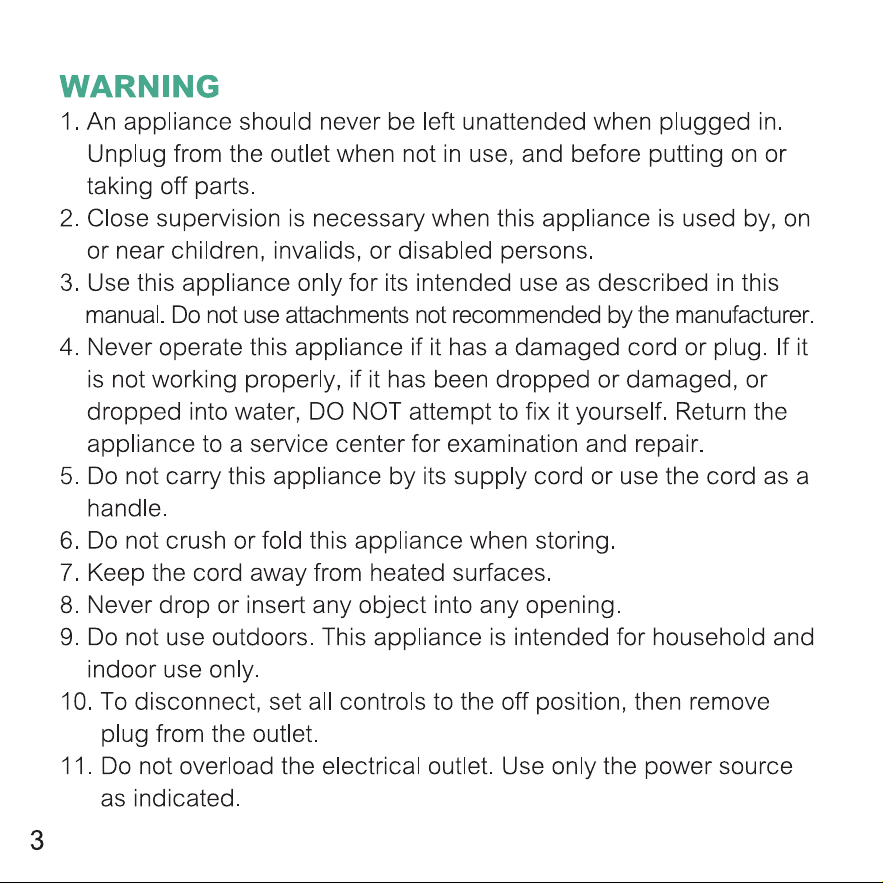 WARNING

1. An appliance should never be left unattended when plugged in. Unplug from the outlet when not in use, and before putting on or taking off parts.

2. Close supervision is necessary when this appliance is used by, on or near children, invalids, or disabled persons.

3. Use this appliance only for its intended use as described in this manual. Do not use attachments not recommended by the manufacturer.

4. Never operate this appliance if it has a damaged cord or plug. If it is not working properly, if it has been dropped or damaged, or dropped into water, DO NOT attempt to fix it yourself. Return the appliance to a service center for examination and repair.

5. Do not carry this appliance by its supply cord or use the cord as a handle.

6. Do not crush or fold this appliance when storing.

7. Keep the cord away from heated surfaces.

8. Never drop or insert any object into any opening.

9. Do not use outdoors. This appliance is intended for household and indoor use only.

10. To disconnect, set all controls to the off position, then remove plug from the outlet.

11. Do not overload the electrical outlet. Use only the power source as indicated.

3